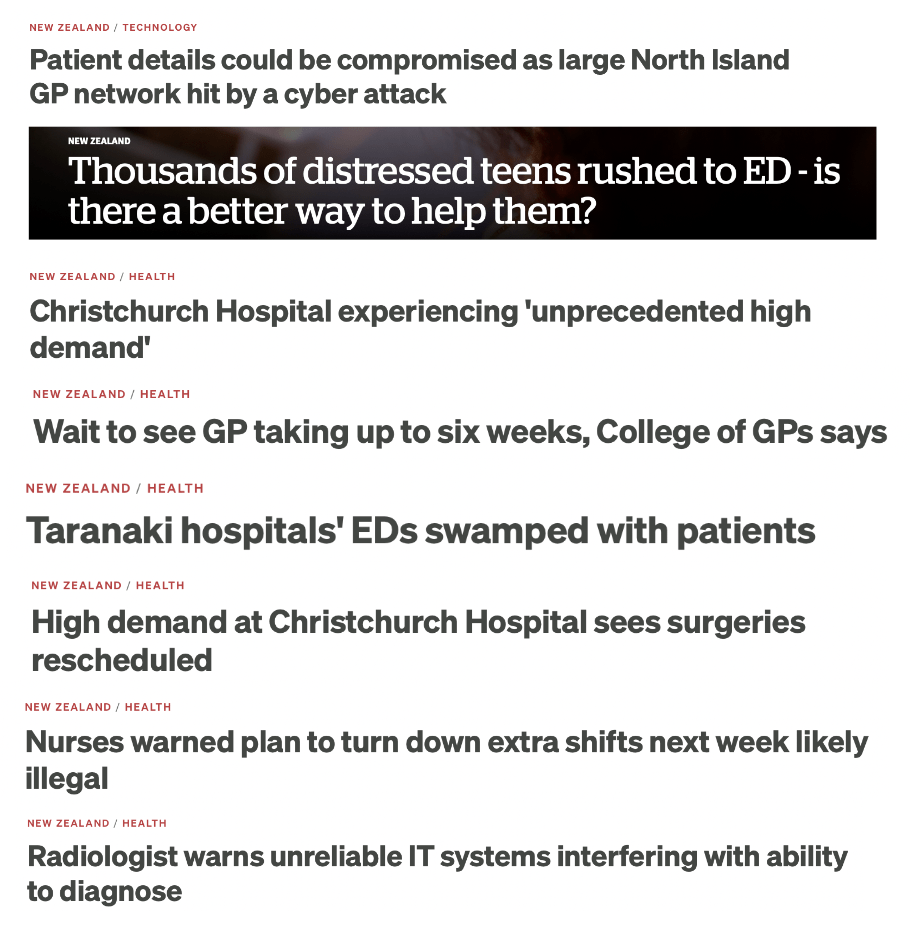 NEW ZEALAND / TECHNOLOGY
Patient details could be compromised as large North Island GP network hit by a cyber attack

NEW ZEALAND
Thousands of distressed teens rushed to ED - is there a better way to help them?

NEW ZEALAND / HEALTH
Christchurch Hospital experiencing 'unprecedented high demand'

NEW ZEALAND / HEALTH
Wait to see GP taking up to six weeks, College of GPs says

NEW ZEALAND / HEALTH
Taranaki hospitals' EDs swamped with patients

NEW ZEALAND / HEALTH
High demand at Christchurch Hospital sees surgeries rescheduled

NEW ZEALAND / HEALTH
Nurses warned plan to turn down extra shifts next week likely illegal

NEW ZEALAND / HEALTH
Radiologist warns unreliable IT systems interfering with ability to diagnose